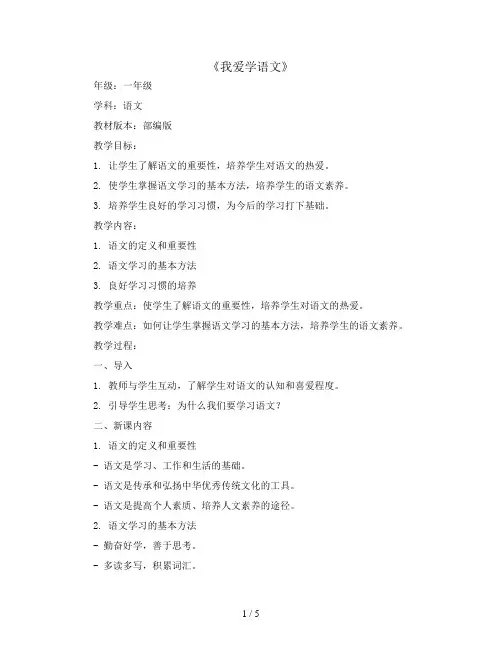 《我爱学语文》

年级：一年级

学科：语文

教材版本：部编版

教学目标：

1. 让学生了解语文的重要性，培养学生对语文的热爱。

2. 使学生掌握语文学习的基本方法，培养学生的语文素养。

3. 培养学生良好的学习习惯，为今后的学习打下基础。

教学内容：

1. 语文的定义和重要性

2. 语文学习的基本方法

3. 良好学习习惯的培养

教学重点：使学生了解语文的重要性，培养学生对语文的热爱。

教学难点：如何让学生掌握语文学习的基本方法，培养学生的语文素养。

教学过程：

一、导入

1. 教师与学生互动，了解学生对语文的认知和喜爱程度。

2. 引导学生思考：为什么我们要学习语文？

二、新课内容

1. 语文的定义和重要性

- 语文是学习、工作和生活的基础。

- 语文是传承和弘扬中华优秀传统文化的工具。

- 语文是提高个人素质、培养人文素养的途径。

2. 语文学习的基本方法

- 勤奋好学，善于思考。

- 多读多写，积累词汇。

1 / 5